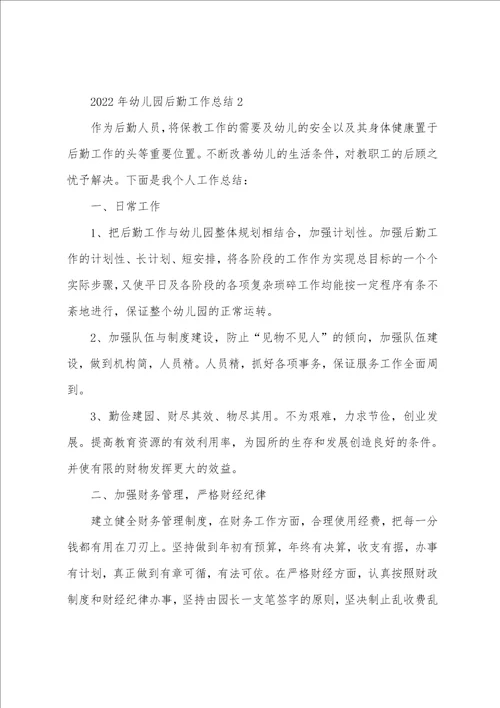 2022年幼儿园后勤工作总结2

作为后勤人员，将保教工作的需要及幼儿的安全以及其身体健康置于后勤工作的头等重要位置。不断改善幼儿的生活条件，对教职工的后顾之忧予解决。下面是我个人工作总结：

一、日常工作

1、把后勤工作与幼儿园整体规划相结合，加强计划性。加强后勤工作的计划性、长计划、短安排，将各阶段的工作作为实现总目标的一个个实际步骤，又使平日及各阶段的各项复杂琐碎工作均能按一定程序有条不紊地进行，保证整个幼儿园的正常运转。

2、加强队伍与制度建设，防止“见物不见人”的倾向，加强队伍建设，做到机构简，人员精。人员精，抓好各项事务，保证服务工作全面周到。

3、勤俭建园、财尽其效、物尽其用。不为艰难，力求节俭，创业发展。提高教育资源的有效利用率，为园所的生存和发展创造良好的条件。并使有限的财物发挥更大的效益。

二、加强财务管理，严格财经纪律

建立健全财务管理制度，在财务工作方面，合理使用经费，把每一分钱都有用在刀刃上。坚持做到年初有预算，年终有决算，收支有据，办事有计划，真正做到有章可循，有法可依。在严格财经方面，认真按照财政制度和财经纪律办事，坚持由园长一支笔签字的原则，坚决制止乱收费乱